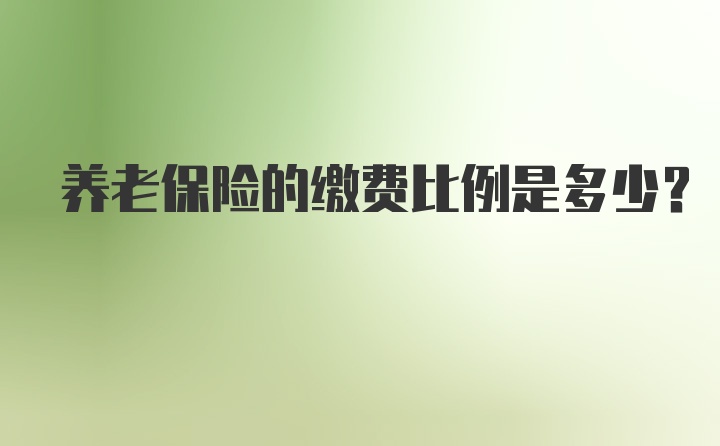 养老保险的缴费比例是多少?